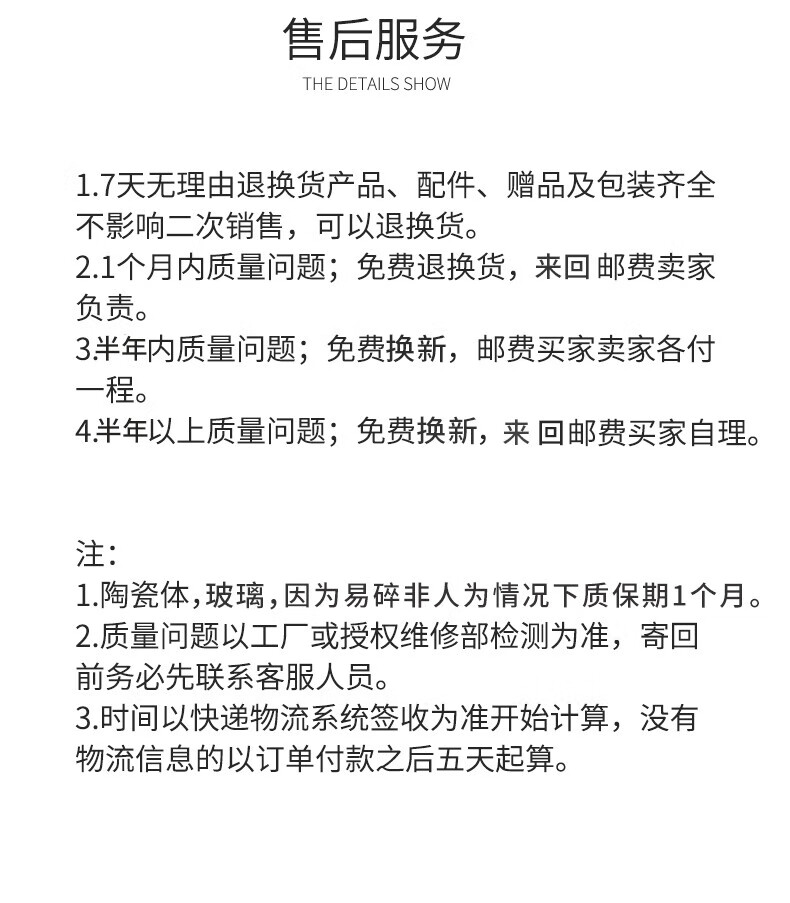 售后服务
THE DETAILS SHOW

1.7天无理由退换货产品、配件、赠品及包装齐全不影响二次销售，可以退换货。
2.1个月内质量问题；免费退换货，来回邮费卖家负责。
3.半年内质量问题；免费换新，邮费买家卖家各付一程。
4.半年以上质量问题；免费换新，来回邮费买家自理。

注：
1.陶瓷体,玻璃,因为易碎非人为情况下质保期1个月。
2.质量问题以工厂或授权维修部检测为准，寄回前务必先联系客服人员。
3.时间以快递物流系统签收为准开始计算，没有物流信息的以订单付款之后五天起算。